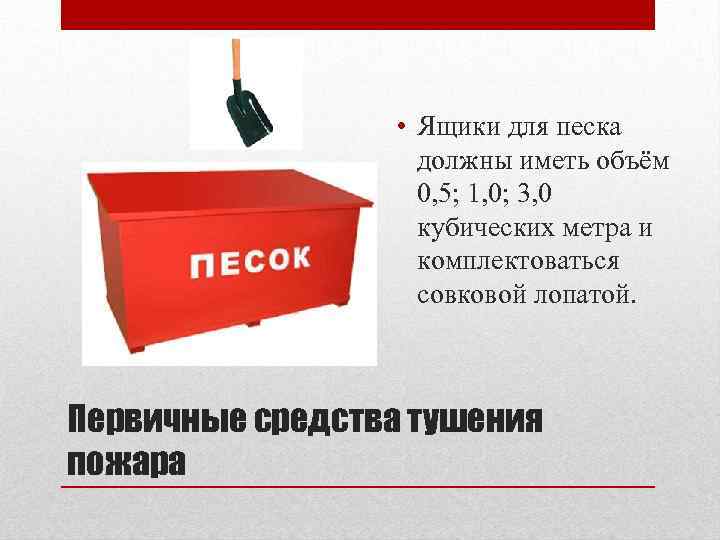 ПЕСОК

• Ящики для песка должны иметь объём 0,5; 1,0; 3,0 кубических метра и комплектоваться совковой лопатой.

Первичные средства тушения пожара